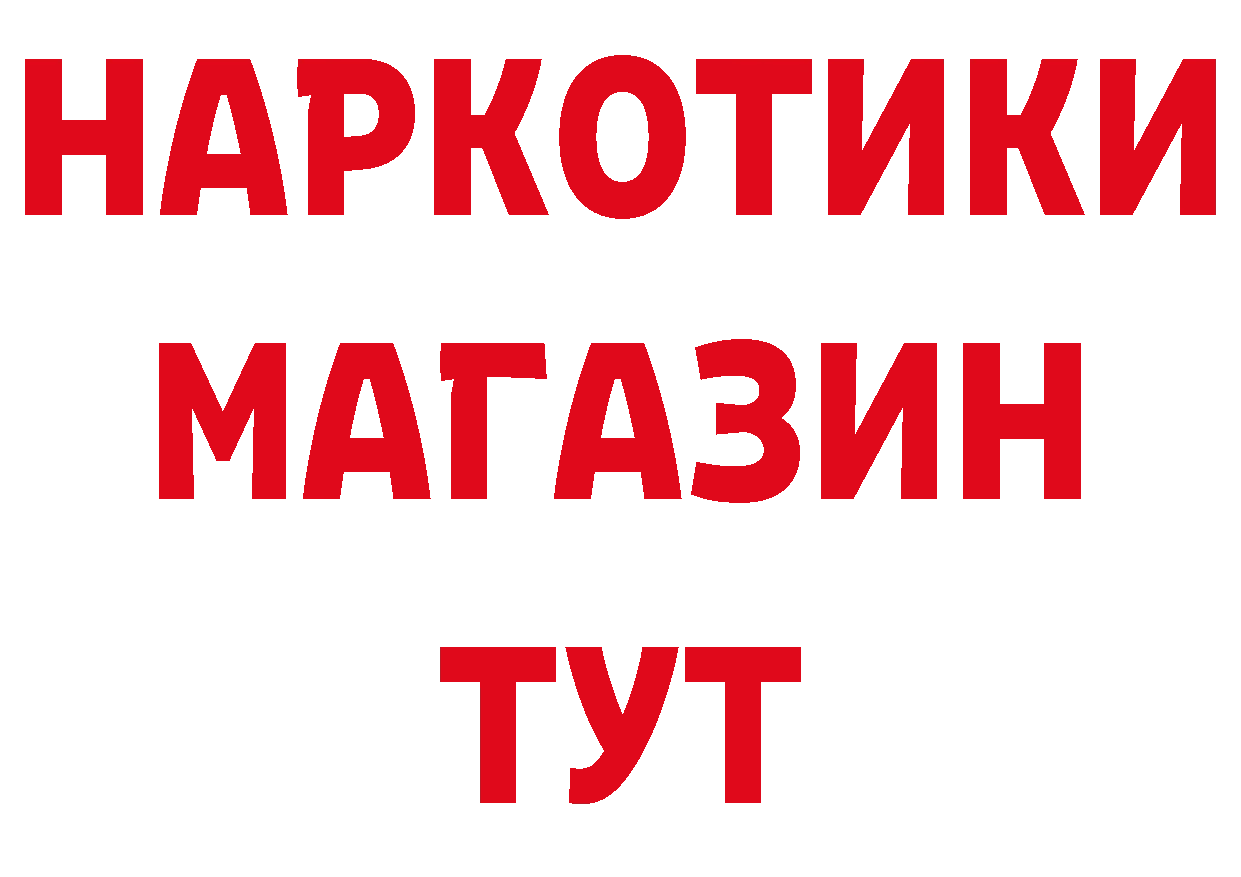 НАРКОТИКИ
МАГАЗИН
ТУТ